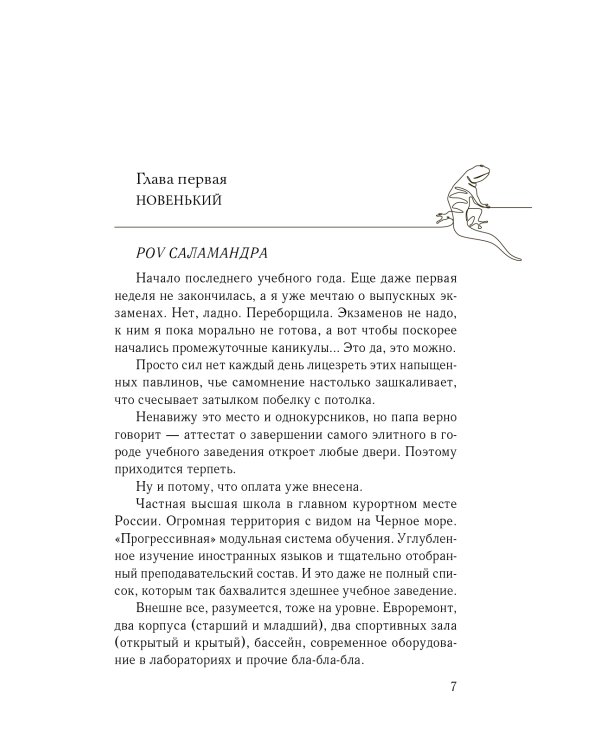 Глава первая
НОВЕНЬКИЙ

POV САЛАМАНДРА

Начало последнего учебного года. Еще даже первая неделя не закончилась, а я уже мечтаю о выпускных экзаменах. Нет, ладно. Переборщила. Экзаменов не надо, к ним я пока морально не готова, а вот чтобы поскорее начались промежуточные каникулы... Это да, это можно.

Просто сил нет каждый день лицезреть этих напыщенных павлинов, чье самомнение настолько зашкаливает, что счесывает затылком побелку с потолка.

Ненавижу это место и однокурсников, но папа верно говорит — аттестат о завершении самого элитного в городе учебного заведения откроет любые двери. Поэтому приходится терпеть.

Ну и потому, что оплата уже внесена.

Частная высшая школа в главном курортном месте России. Огромная территория с видом на Черное море. «Прогрессивная» модульная система обучения. Углубленное изучение иностранных языков и тщательно отобранный преподавательский состав. И это даже не полный список, которым так бахвалится здешнее учебное заведение.

Внешне все, разумеется, тоже на уровне. Евроремонт, два корпуса (старший и младший), два спортивных зала (открытый и крытый), бассейн, современное оборудование в лабораториях и прочие бла-бла-бла.

7